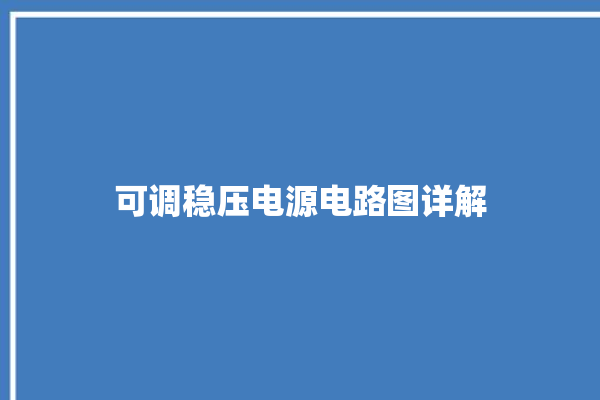 可调稳压电源电路图详解